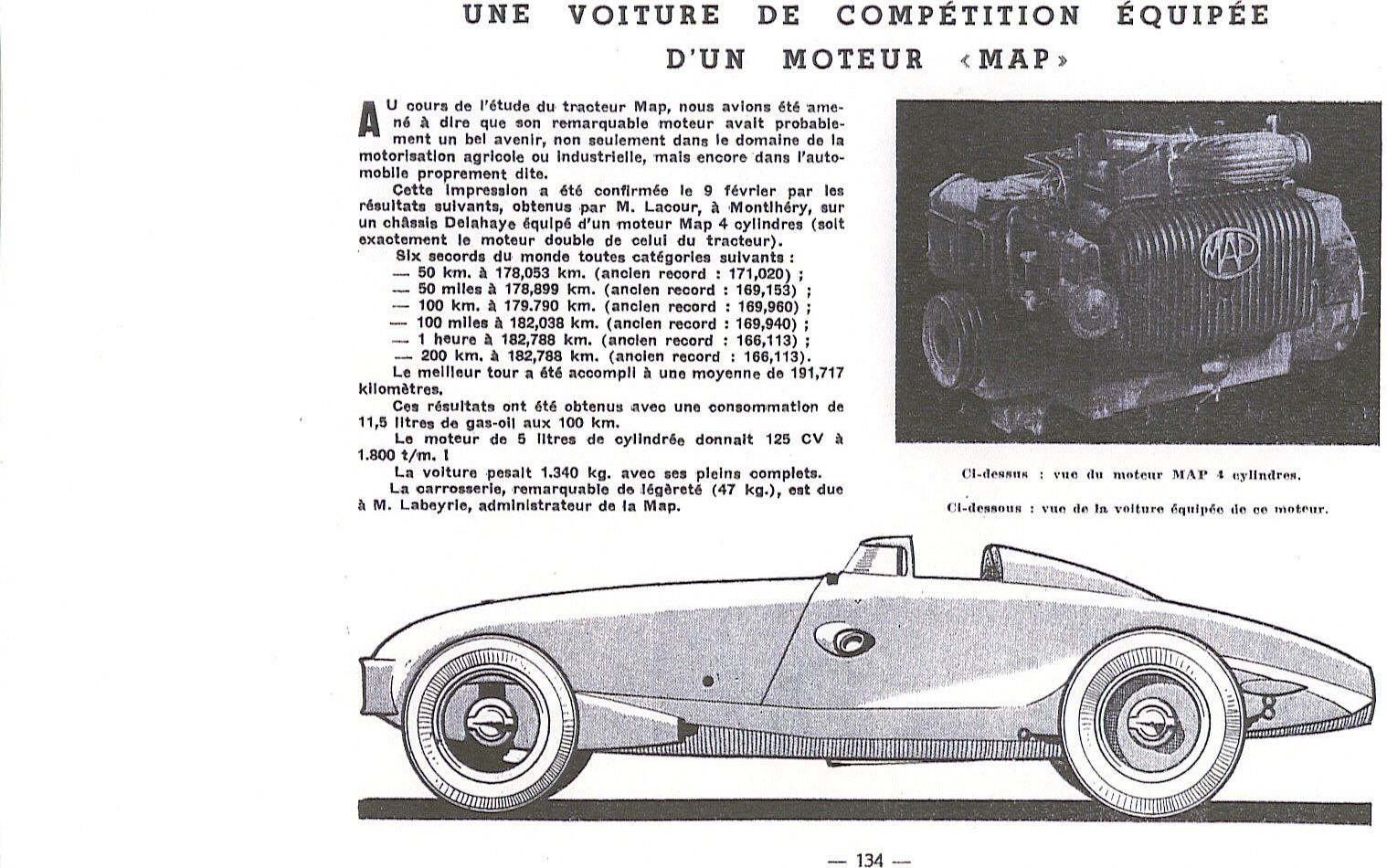 UNE VOITURE DE COMPÉTITION ÉQUIPÉE D'UN MOTEUR «MAP»

AU cours de l'étude du tracteur Map, nous avions été amené à dire que son remarquable moteur avait probablement un bel avenir, non seulement dans le domaine de la motorisation agricole ou industrielle, mais encore dans l'automobile proprement dite.

Cette impression a été confirmée le 9 février par les résultats suivants, obtenus par M. Lacour, à Montlhéry, sur un châssis Delahaye équipé d'un moteur Map 4 cylindres (soit exactement le moteur double de celui du tracteur).

Six secords du monde toutes catégories suivants :
— 50 km. à 178,053 km. (ancien record : 171,020) ;
— 50 miles à 178,899 km. (ancien record : 169,153) ;
— 100 km. à 179.790 km. (ancien record : 169,960) ;
— 100 miles à 182,038 km. (ancien record : 169,940) ;
— 1 heure à 182,788 km. (ancien record : 166,113) ;
— 200 km. à 182,788 km. (ancien record : 166,113).

Le meilleur tour a été accompli à une moyenne de 191,717 kilomètres.

Ces résultats ont été obtenus avec une consommation de 11,5 litres de gas-oil aux 100 km.

Le moteur de 5 litres de cylindrée donnait 125 CV à 1.800 t/m. !

La voiture pesait 1.340 kg. avec ses pleins complets.

La carrosserie, remarquable de légèreté (47 kg.), est due à M. Labeyrie, administrateur de la Map.

MAP

Ci-dessus : vue du moteur MAP 4 cylindres.

Ci-dessous : vue de la voiture équipée de ce moteur.

— 134 —